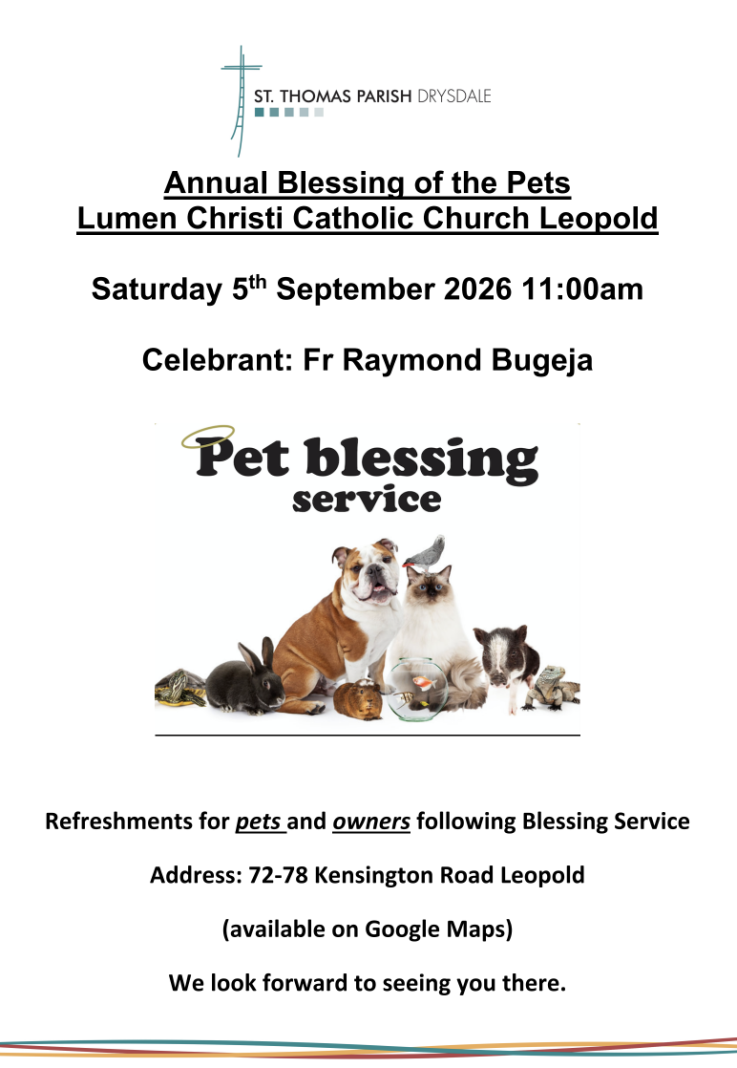 ST. THOMAS PARISH DRYSDALE

Annual Blessing of the Pets
Lumen Christi Catholic Church Leopold

Saturday 5th September 2026 11:00am

Celebrant: Fr Raymond Bugeja

Pet blessing
service

Refreshments for pets and owners following Blessing Service

Address: 72-78 Kensington Road Leopold

(available on Google Maps)

We look forward to seeing you there.